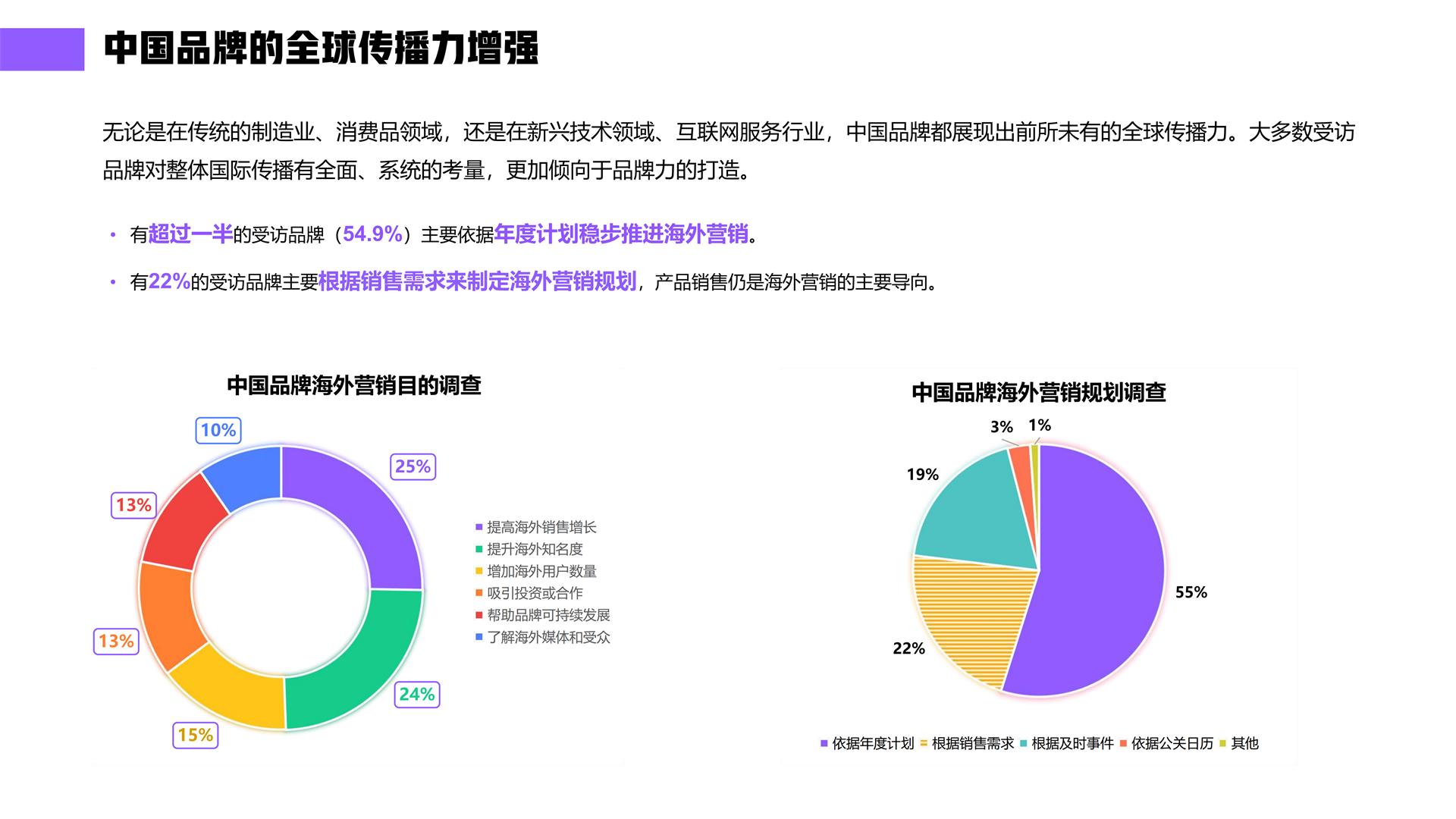 中国品牌的全球传播力增强

无论是在传统的制造业、消费品领域，还是在新兴技术领域、互联网服务行业，中国品牌都展现出前所未有的全球传播力。大多数受访品牌对整体国际传播有全面、系统的考量，更加倾向于品牌力的打造。

• 有超过一半的受访品牌（54.9%）主要依据年度计划稳步推进海外营销。

• 有22%的受访品牌主要根据销售需求来制定海外营销规划，产品销售仍是海外营销的主要导向。

中国品牌海外营销目的调查

10%
25%
13%
13%
24%
15%

提高海外销售增长
提升海外知名度
增加海外用户数量
吸引投资或合作
帮助品牌可持续发展
了解海外媒体和受众

中国品牌海外营销规划调查

3%
1%
19%
55%
22%

依据年度计划 根据销售需求 根据及时事件 依据公关日历 其他